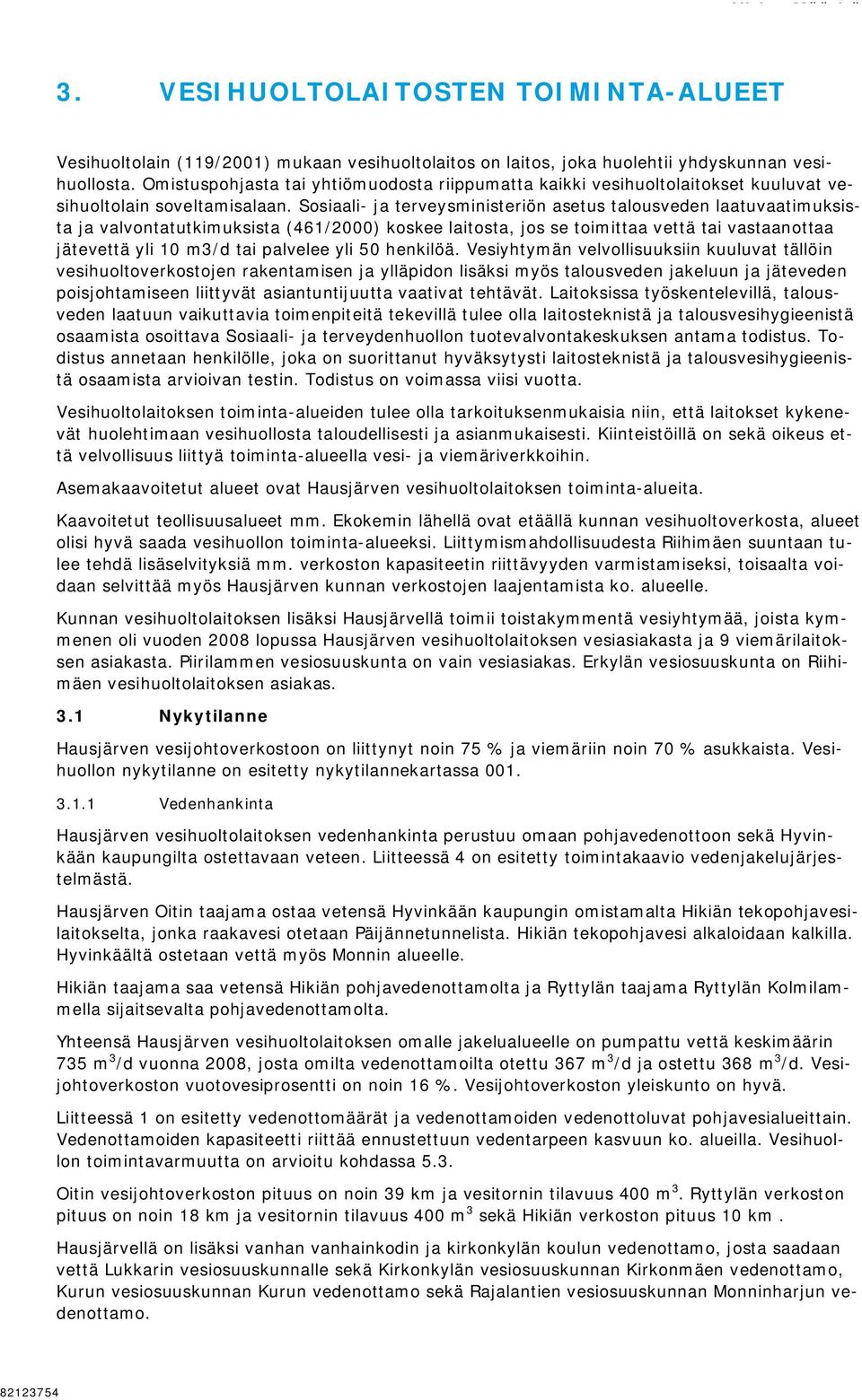 3. VESIHUOLTOLAITOSTEN TOIMINTA-ALUEET

Vesihuoltolain (119/2001) mukaan vesihuoltolaitos on laitos, joka huolehtii yhdyskunnan vesihuollosta. Omistuspohjasta tai yhtiömuodosta riippumatta kaikki vesihuoltolaitokset kuuluvat vesihuoltolain soveltamisalaan. Sosiaali- ja terveysministeriön asetus talousveden laatuvaatimuksista ja valvontatutkimuksista (461/2000) koskee laitosta, jos se toimittaa vettä tai vastaanottaa jätevettä yli 10 m3/d tai palvelee yli 50 henkilöä. Vesiyhtymän velvollisuuksiin kuuluvat tällöin vesihuoltoverkostojen rakentamisen ja ylläpidon lisäksi myös talousveden jakeluun ja jäteveden poisjohtamiseen liittyvät asiantuntijuutta vaativat tehtävät. Laitoksissa työskentelevillä, talousveden laatuun vaikuttavia toimenpiteitä tekevillä tulee olla laitosteknistä ja talousvesihygieenistä osaamista osoittava Sosiaali- ja terveydenhuollon tuotevalvontakeskuksen antama todistus. Todistus annetaan henkilölle, joka on suorittanut hyväksytysti laitosteknistä ja talousvesihygieenistä osaamista arvioivan testin. Todistus on voimassa viisi vuotta.

Vesihuoltolaitoksen toiminta-alueiden tulee olla tarkoituksenmukaisia niin, että laitokset kykenevät huolehtimaan vesihuollosta taloudellisesti ja asianmukaisesti. Kiinteistöillä on sekä oikeus että velvollisuus liittyä toiminta-alueella vesi- ja viemäriverkkoihin.

Asemakaavoitetut alueet ovat Hausjärven vesihuoltolaitoksen toiminta-alueita.

Kaavoitetut teollisuusalueet mm. Ekokemin lähellä ovat etäällä kunnan vesihuoltoverkosta, alueet olisi hyvä saada vesihuollon toiminta-alueeksi. Liittymismahdollisuudesta Riihimäen suuntaan tulee tehdä lisäselvityksiä mm. verkoston kapasiteetin riittävyyden varmistamiseksi, toisaalta voidaan selvittää myös Hausjärven kunnan verkostojen laajentamista ko. alueelle.

Kunnan vesihuoltolaitoksen lisäksi Hausjärvellä toimii toistakymmentä vesiyhtymää, joista kymmenen oli vuoden 2008 lopussa Hausjärven vesihuoltolaitoksen vesiasiakasta ja 9 viemärilaitoksen asiakasta. Piirilammen vesiosuuskunta on vain vesiasiakas. Erkylän vesiosuuskunta on Riihimäen vesihuoltolaitoksen asiakas.

3.1 Nykytilanne

Hausjärven vesijohtoverkostoon on liittynyt noin 75 % ja viemäriin noin 70 % asukkaista. Vesihuollon nykytilanne on esitetty nykytilannekartassa 001.

3.1.1 Vedenhankinta

Hausjärven vesihuoltolaitoksen vedenhankinta perustuu omaan pohjavedenottoon sekä Hyvinkään kaupungilta ostettavaan veteen. Liitteessä 4 on esitetty toimintakaavio vedenjakelujärjestelmästä.

Hausjärven Oitin taajama ostaa vetensä Hyvinkään kaupungin omistamalta Hikiän tekopohjavesilaitokselta, jonka raakavesi otetaan Päijännetunnelista. Hikiän tekopohjavesi alkaloidaan kalkilla. Hyvinkäältä ostetaan vettä myös Monnin alueelle.

Hikiän taajama saa vetensä Hikiän pohjavedenottamolta ja Ryttylän taajama Ryttylän Kolmilammella sijaitsevalta pohjavedenottamolta.

Yhteensä Hausjärven vesihuoltolaitoksen omalle jakelualueelle on pumpattu vettä keskimäärin 735 $m^3$/d vuonna 2008, josta omilta vedenottamoilta otettu 367 $m^3$/d ja ostettu 368 $m^3$/d. Vesijohtoverkoston vuotovesiprosentti on noin 16 %. Vesijohtoverkoston yleiskunto on hyvä.

Liitteessä 1 on esitetty vedenottomäärät ja vedenottamoiden vedenottoluvat pohjavesialueittain. Vedenottamoiden kapasiteetti riittää ennustettuun vedentarpeen kasvuun ko. alueilla. Vesihuollon toimintavarmuutta on arvioitu kohdassa 5.3.

Oitin vesijohtoverkoston pituus on noin 39 km ja vesitornin tilavuus 400 $m^3$. Ryttylän verkoston pituus on noin 18 km ja vesitornin tilavuus 400 $m^3$ sekä Hikiän verkoston pituus 10 km .

Hausjärvellä on lisäksi vanhan vanhainkodin ja kirkonkylän koulun vedenottamo, josta saadaan vettä Lukkarin vesiosuuskunnalle sekä Kirkonkylän vesiosuuskunnan Kirkonmäen vedenottamo, Kurun vesiosuuskunnan Kurun vedenottamo sekä Rajalantien vesiosuuskunnan Monninharjun vedenottamo.

82123754